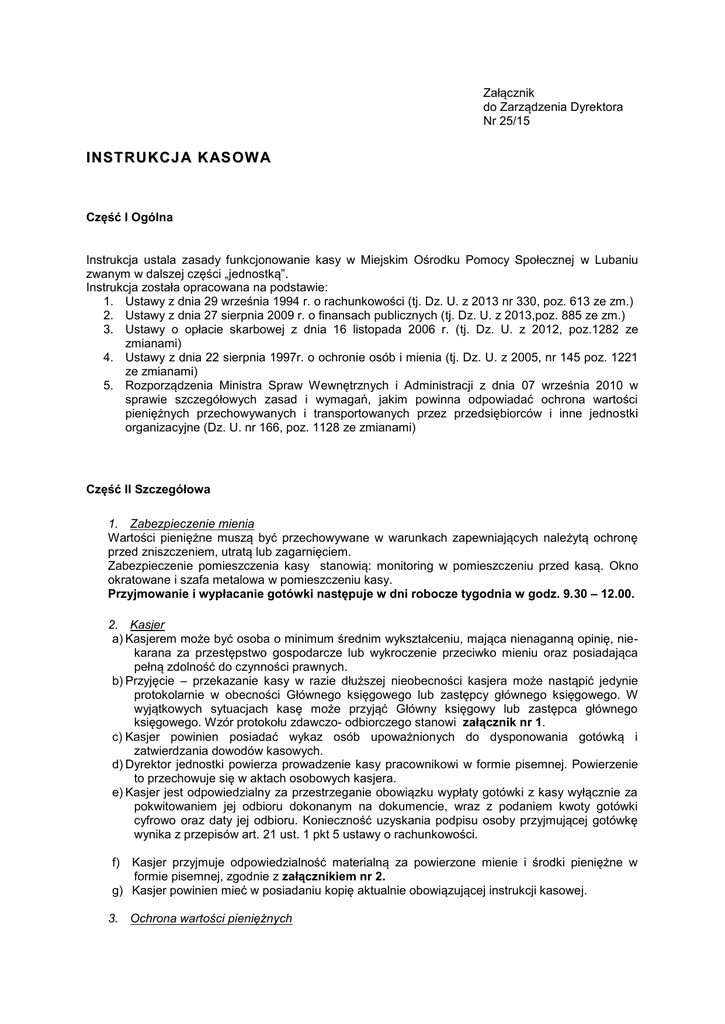 Załącznik
do Zarządzenia Dyrektora
Nr 25/15

INSTRUKCJA KASOWA

Część I Ogólna

Instrukcja ustala zasady funkcjonowanie kasy w Miejskim Ośrodku Pomocy Społecznej w Lubaniu zwanym w dalszej części „jednostką".
Instrukcja została opracowana na podstawie:
1. Ustawy z dnia 29 września 1994 r. o rachunkowości (tj. Dz. U. z 2013 nr 330, poz. 613 ze zm.)
2. Ustawy z dnia 27 sierpnia 2009 r. o finansach publicznych (tj. Dz. U. z 2013,poz. 885 ze zm.)
3. Ustawy o opłacie skarbowej z dnia 16 listopada 2006 r. (tj. Dz. U. z 2012, poz.1282 ze zmianami)
4. Ustawy z dnia 22 sierpnia 1997r. o ochronie osób i mienia (tj. Dz. U. z 2005, nr 145 poz. 1221 ze zmianami)
5. Rozporządzenia Ministra Spraw Wewnętrznych i Administracji z dnia 07 września 2010 w sprawie szczegółowych zasad i wymagań, jakim powinna odpowiadać ochrona wartości pieniężnych przechowywanych i transportowanych przez przedsiębiorców i inne jednostki organizacyjne (Dz. U. nr 166, poz. 1128 ze zmianami)

Część II Szczegółowa

1. Zabezpieczenie mienia
Wartości pieniężne muszą być przechowywane w warunkach zapewniających należytą ochronę przed zniszczeniem, utratą lub zagarnięciem.
Zabezpieczenie pomieszczenia kasy stanowią: monitoring w pomieszczeniu przed kasą. Okno okratowane i szafa metalowa w pomieszczeniu kasy.
Przyjmowanie i wypłacanie gotówki następuje w dni robocze tygodnia w godz. 9.30 – 12.00.

2. Kasjer
a) Kasjerem może być osoba o minimum średnim wykształceniu, mająca nienaganną opinię, niekarana za przestępstwo gospodarcze lub wykroczenie przeciwko mieniu oraz posiadająca pełną zdolność do czynności prawnych.
b) Przyjęcie – przekazanie kasy w razie dłuższej nieobecności kasjera może nastąpić jedynie protokolarnie w obecności Głównego księgowego lub zastępcy głównego księgowego. W wyjątkowych sytuacjach kasę może przyjąć Główny księgowy lub zastępca głównego księgowego. Wzór protokołu zdawczo- odbiorczego stanowi załącznik nr 1.
c) Kasjer powinien posiadać wykaz osób upoważnionych do dysponowania gotówką i zatwierdzania dowodów kasowych.
d) Dyrektor jednostki powierza prowadzenie kasy pracownikowi w formie pisemnej. Powierzenie to przechowuje się w aktach osobowych kasjera.
e) Kasjer jest odpowiedzialny za przestrzeganie obowiązku wypłaty gotówki z kasy wyłącznie za pokwitowaniem jej odbioru dokonanym na dokumencie, wraz z podaniem kwoty gotówki cyfrowo oraz daty jej odbioru. Konieczność uzyskania podpisu osoby przyjmującej gotówkę wynika z przepisów art. 21 ust. 1 pkt 5 ustawy o rachunkowości.

f) Kasjer przyjmuje odpowiedzialność materialną za powierzone mienie i środki pieniężne w formie pisemnej, zgodnie z załącznikiem nr 2.
g) Kasjer powinien mieć w posiadaniu kopię aktualnie obowiązującej instrukcji kasowej.

3. Ochrona wartości pieniężnych